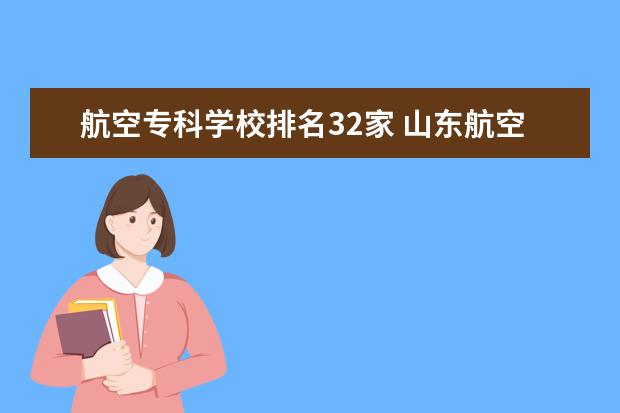 航空专科学校排名32家 山东航空